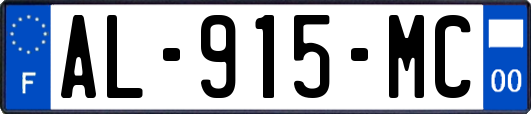 F
AL-915-MC
00